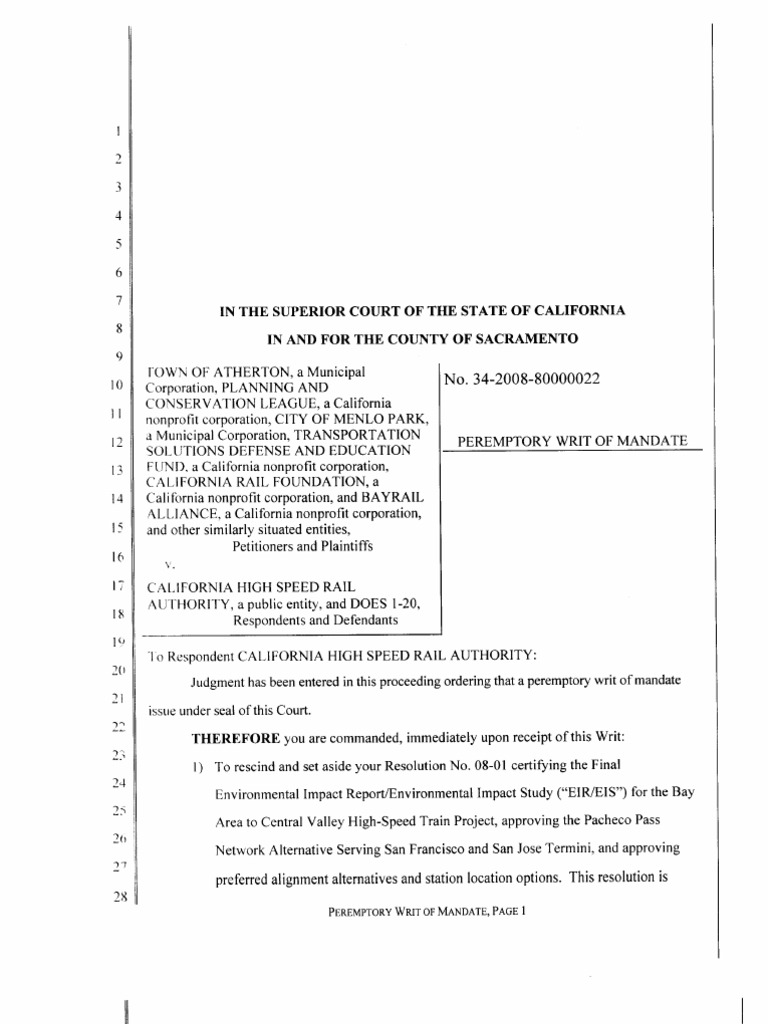 1
2
3
4
5
6
7
8
9
10
11
12
13
14
15
16
17
18
19
20
21
22
23
24
25
26
27
28

IN THE SUPERIOR COURT OF THE STATE OF CALIFORNIA

IN AND FOR THE COUNTY OF SACRAMENTO

TOWN OF ATHERTON, a Municipal Corporation, PLANNING AND CONSERVATION LEAGUE, a California nonprofit corporation, CITY OF MENLO PARK, a Municipal Corporation, TRANSPORTATION SOLUTIONS DEFENSE AND EDUCATION FUND, a California nonprofit corporation, CALIFORNIA RAIL FOUNDATION, a California nonprofit corporation, and BAYRAIL ALLIANCE, a California nonprofit corporation, and other similarly situated entities,
Petitioners and Plaintiffs
v.
CALIFORNIA HIGH SPEED RAIL AUTHORITY, a public entity, and DOES 1-20,
Respondents and Defendants

No. 34-2008-80000022

PEREMPTORY WRIT OF MANDATE

To Respondent CALIFORNIA HIGH SPEED RAIL AUTHORITY:

Judgment has been entered in this proceeding ordering that a peremptory writ of mandate issue under seal of this Court.

THEREFORE you are commanded, immediately upon receipt of this Writ:

1) To rescind and set aside your Resolution No. 08-01 certifying the Final Environmental Impact Report/Environmental Impact Study ("EIR/EIS") for the Bay Area to Central Valley High-Speed Train Project, approving the Pacheco Pass Network Alternative Serving San Francisco and San Jose Termini, and approving preferred alignment alternatives and station location options. This resolution is

PEREMPTORY WRIT OF MANDATE, PAGE 1